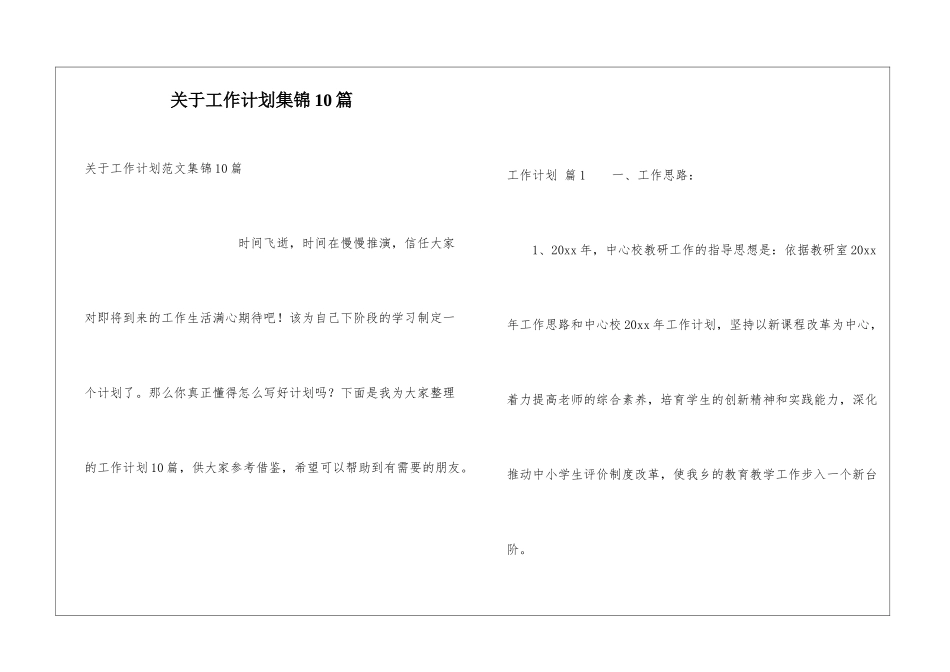 关于工作计划集锦10篇

关于工作计划范文集锦10篇

时间飞逝，时间在慢慢推演，信任大家对即将到来的工作生活满心期待吧！该为自己下阶段的学习制定一个计划了。那么你真正懂得怎么写好计划吗？下面是我为大家整理的工作计划10篇，供大家参考借鉴，希望可以帮助到有需要的朋友。

工作计划 篇1 一、工作思路：

1、20xx年，中心校教研工作的指导思想是：依据教研室20xx年工作思路和中心校20xx年工作计划，坚持以新课程改革为中心，着力提高老师的综合素养，培育学生的创新精神和实践能力，深化推动中小学生评价制度改革，使我乡的教育教学工作步入一个新台阶。